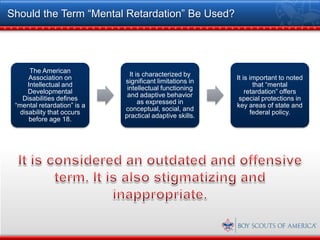 Should the Term “Mental Retardation” Be Used?

The American Association on Intellectual and Developmental Disabilities defines “mental retardation” is a disability that occurs before age 18.

It is characterized by significant limitations in intellectual functioning and adaptive behavior as expressed in conceptual, social, and practical adaptive skills.

It is important to noted that “mental retardation” offers special protections in key areas of state and federal policy.

It is considered an outdated and offensive term. It is also stigmatizing and inappropriate.

BOY SCOUTS OF AMERICA